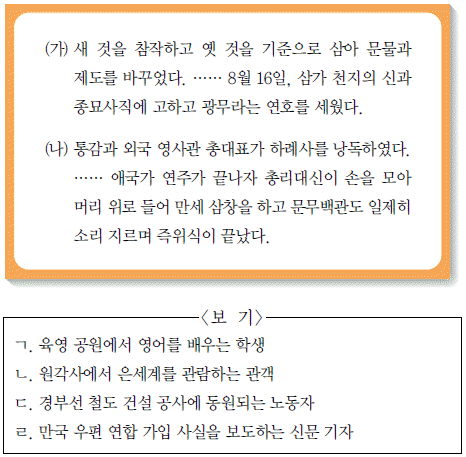 (가) 새 것을 참작하고 옛 것을 기준으로 삼아 문물과 제도를 바꾸었다. …… 8월 16일, 삼가 천지의 신과 종묘사직에 고하고 광무라는 연호를 세웠다.

(나) 통감과 외국 영사관 총대표가 하례사를 낭독하였다. …… 애국가 연주가 끝나자 총리대신이 손을 모아 머리 위로 들어 만세 삼창을 하고 문무백관도 일제히 소리 지르며 즉위식이 끝났다.

〈보 기〉

ㄱ. 육영 공원에서 영어를 배우는 학생

ㄴ. 원각사에서 은세계를 관람하는 관객

ㄷ. 경부선 철도 건설 공사에 동원되는 노동자

ㄹ. 만국 우편 연합 가입 사실을 보도하는 신문 기자